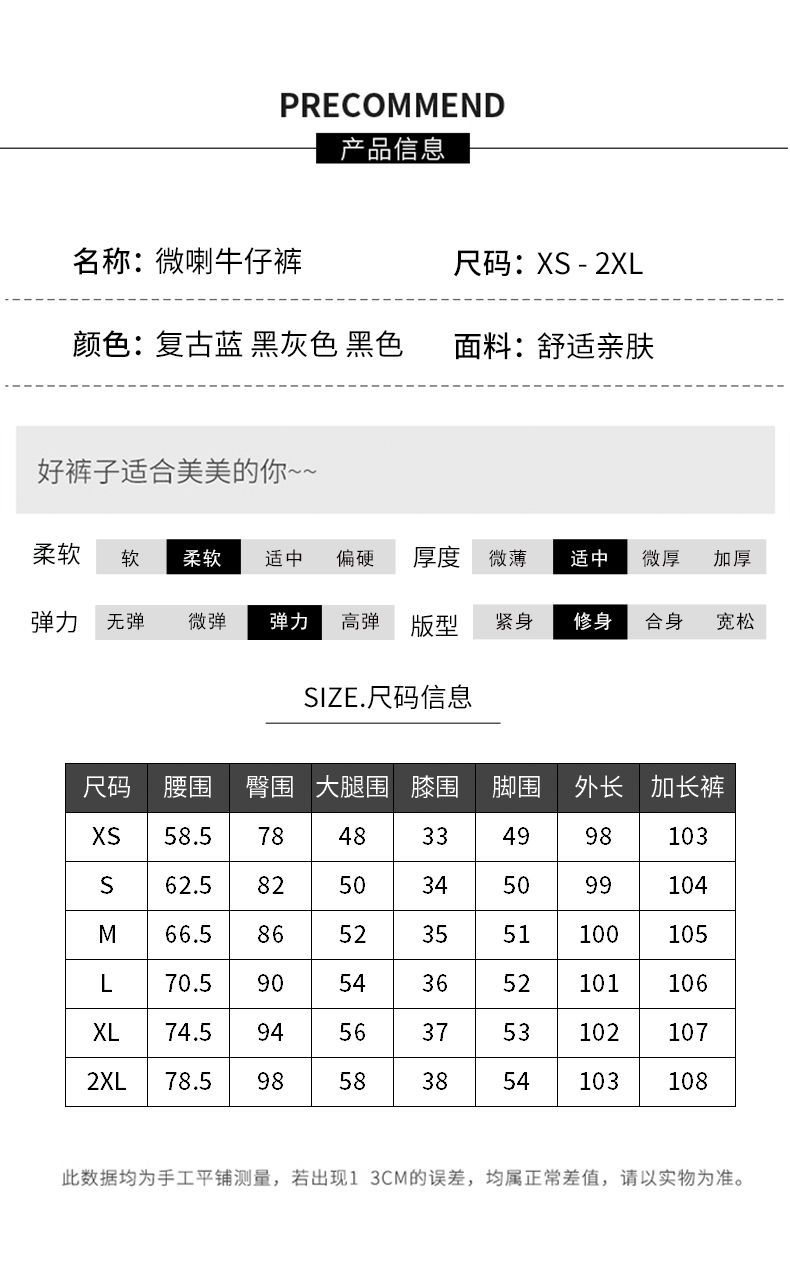 PRECOMMEND
产品信息

名称：微喇牛仔裤　尺码：XS - 2XL

颜色：复古蓝 黑灰色 黑色　面料：舒适亲肤

好裤子适合美美的你~~

柔软　软　柔软　适中　偏硬
厚度　微薄　适中　微厚　加厚
弹力　无弹　微弹　弹力　高弹
版型　紧身　修身　合身　宽松

SIZE.尺码信息

| 尺码 | 腰围 | 臀围 | 大腿围 | 膝围 | 脚围 | 外长 | 加长裤 |
|---|---|---|---|---|---|---|---|
| XS | 58.5 | 78 | 48 | 33 | 49 | 98 | 103 |
| S | 62.5 | 82 | 50 | 34 | 50 | 99 | 104 |
| M | 66.5 | 86 | 52 | 35 | 51 | 100 | 105 |
| L | 70.5 | 90 | 54 | 36 | 52 | 101 | 106 |
| XL | 74.5 | 94 | 56 | 37 | 53 | 102 | 107 |
| 2XL | 78.5 | 98 | 58 | 38 | 54 | 103 | 108 |

此数据均为手工平铺测量，若出现1 3CM的误差，均属正常差值，请以实物为准。